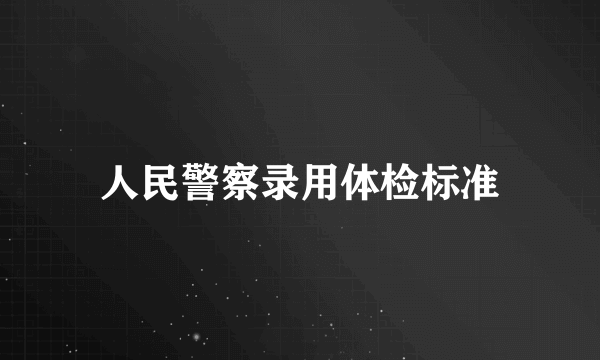 人民警察录用体检标准